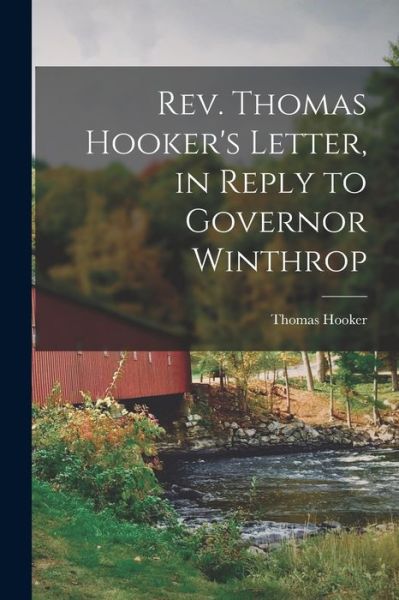 Rev. Thomas Hooker's Letter, in Reply to Governor Winthrop

Thomas Hooker